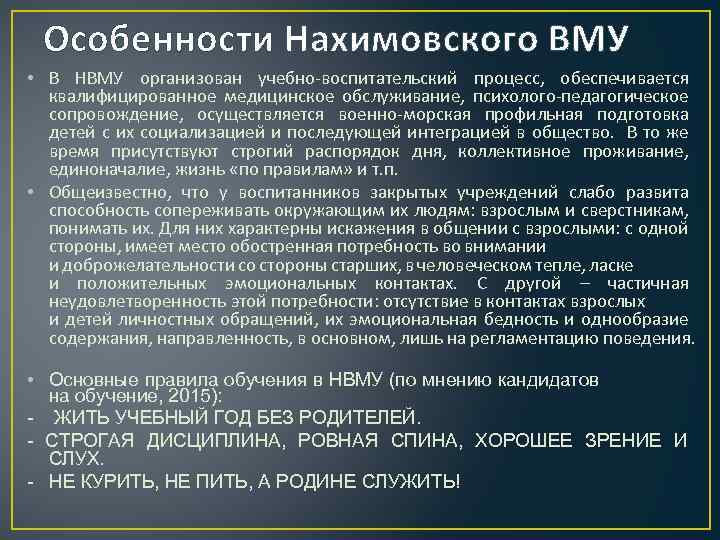 Особенности Нахимовского ВМУ

• В НВМУ организован учебно-воспитательский процесс, обеспечивается квалифицированное медицинское обслуживание, психолого-педагогическое сопровождение, осуществляется военно-морская профильная подготовка детей с их социализацией и последующей интеграцией в общество. В то же время присутствуют строгий распорядок дня, коллективное проживание, единоначалие, жизнь «по правилам» и т.п.

• Общеизвестно, что у воспитанников закрытых учреждений слабо развита способность сопереживать окружающим их людям: взрослым и сверстникам, понимать их. Для них характерны искажения в общении с взрослыми: с одной стороны, имеет место обостренная потребность во внимании и доброжелательности со стороны старших, в человеческом тепле, ласке и положительных эмоциональных контактах. С другой – частичная неудовлетворенность этой потребности: отсутствие в контактах взрослых и детей личностных обращений, их эмоциональная бедность и однообразие содержания, направленность, в основном, лишь на регламентацию поведения.

• Основные правила обучения в НВМУ (по мнению кандидатов на обучение, 2015):
- ЖИТЬ УЧЕБНЫЙ ГОД БЕЗ РОДИТЕЛЕЙ.
- СТРОГАЯ ДИСЦИПЛИНА, РОВНАЯ СПИНА, ХОРОШЕЕ ЗРЕНИЕ И СЛУХ.
- НЕ КУРИТЬ, НЕ ПИТЬ, А РОДИНЕ СЛУЖИТЬ!